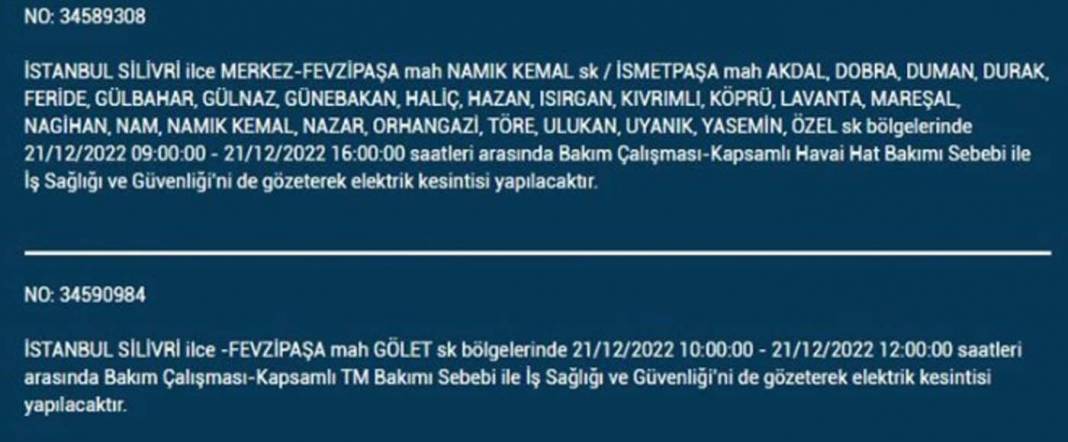 NO: 34589308

İSTANBUL SİLİVRİ ilce MERKEZ-FEVZİPAŞA mah NAMIK KEMAL sk / İSMETPAŞA mah AKDAL, DOBRA, DUMAN, DURAK, FERİDE, GÜLBAHAR, GÜLNAZ, GÜNEBAKAN, HALİÇ, HAZAN, ISIRGAN, KIVRIMLI, KÖPRÜ, LAVANTA, MAREŞAL, NAGİHAN, NAM, NAMIK KEMAL, NAZAR, ORHANGAZİ, TÖRE, ULUKAN, UYANIK, YASEMİN, ÖZEL sk bölgelerinde 21/12/2022 09:00:00 - 21/12/2022 16:00:00 saatleri arasında Bakım Çalışması-Kapsamlı Havai Hat Bakımı Sebebi ile İş Sağlığı ve Güvenliği'ni de gözeterek elektrik kesintisi yapılacaktır.

NO: 34590984

İSTANBUL SİLİVRİ ilce -FEVZİPAŞA mah GÖLET sk bölgelerinde 21/12/2022 10:00:00 - 21/12/2022 12:00:00 saatleri arasında Bakım Çalışması-Kapsamlı TM Bakımı Sebebi ile İş Sağlığı ve Güvenliği'ni de gözeterek elektrik kesintisi yapılacaktır.